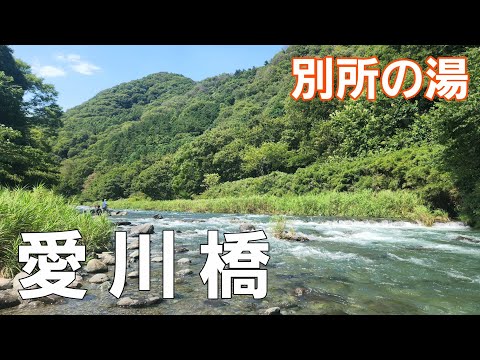 別所の湯

愛川橋